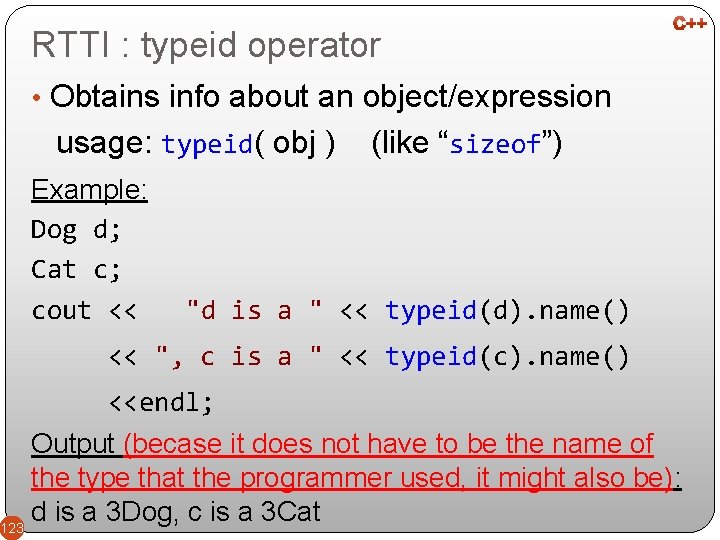 C++

RTTI : typeid operator

• Obtains info about an object/expression

usage: typeid( obj )   (like “sizeof”)

Example:

Dog d;

Cat c;

cout << "d is a " << typeid(d).name()

<< ", c is a " << typeid(c).name()

<<endl;

Output (becase it does not have to be the name of the type that the programmer used, it might also be):

d is a 3Dog, c is a 3Cat

123